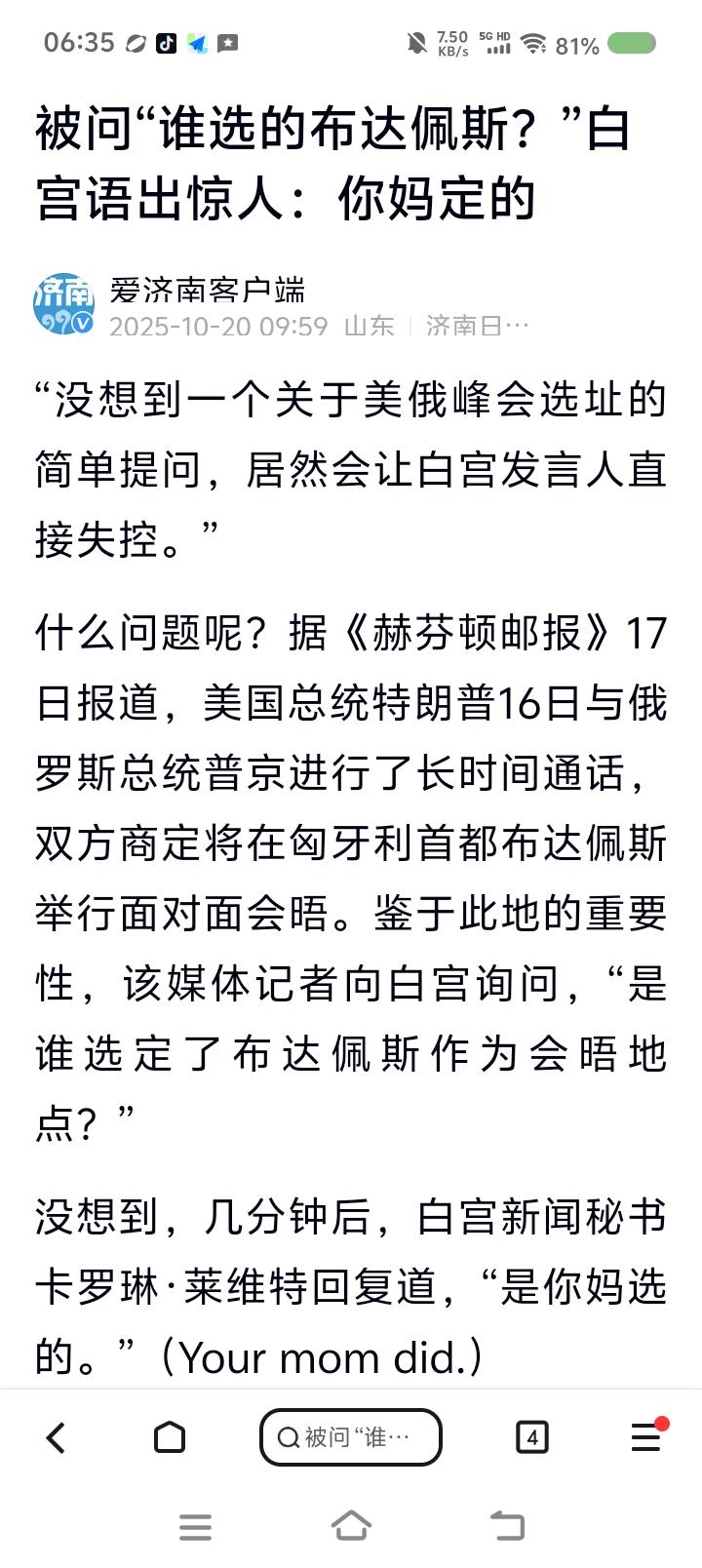 06:35 7.50 KB/s 5G HD 81%

被问“谁选的布达佩斯？”白宫语出惊人：你妈定的

济南
爱济南客户端
2025-10-20 09:59 山东 | 济南日…

“没想到一个关于美俄峰会选址的简单提问，居然会让白宫发言人直接失控。”

什么问题呢？据《赫芬顿邮报》17日报道，美国总统特朗普16日与俄罗斯总统普京进行了长时间通话，双方商定将在匈牙利首都布达佩斯举行面对面会晤。鉴于此地的重要性，该媒体记者向白宫询问，“是谁选定了布达佩斯作为会晤地点？”

没想到，几分钟后，白宫新闻秘书卡罗琳·莱维特回复道，“是你妈选的。”（Your mom did.）

被问“谁…
4